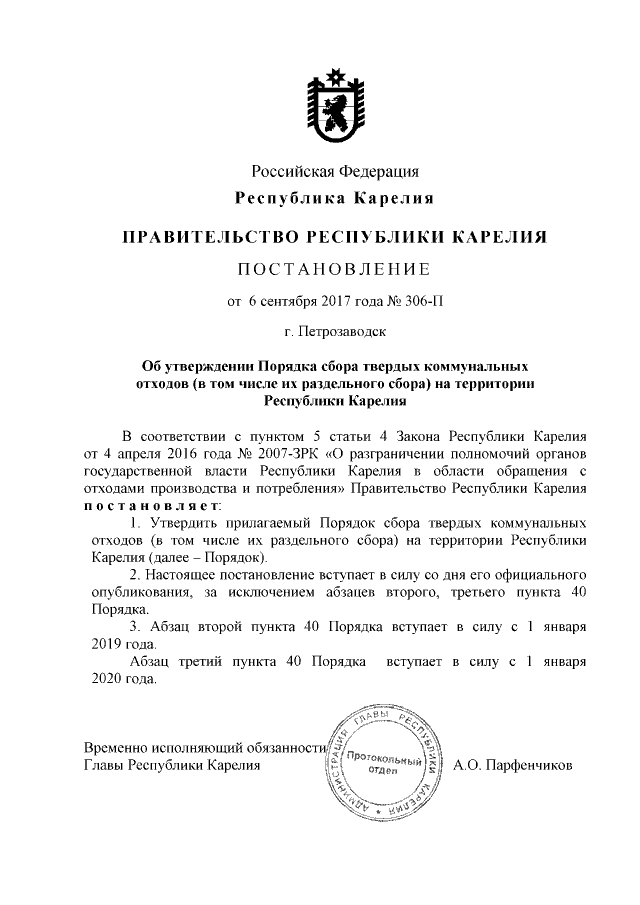 Российская Федерация
Республика Карелия

ПРАВИТЕЛЬСТВО РЕСПУБЛИКИ КАРЕЛИЯ

ПОСТАНОВЛЕНИЕ

от 6 сентября 2017 года № 306-П

г. Петрозаводск

Об утверждении Порядка сбора твердых коммунальных отходов (в том числе их раздельного сбора) на территории Республики Карелия

В соответствии с пунктом 5 статьи 4 Закона Республики Карелия от 4 апреля 2016 года № 2007-ЗРК «О разграничении полномочий органов государственной власти Республики Карелия в области обращения с отходами производства и потребления» Правительство Республики Карелия постановляет:

1. Утвердить прилагаемый Порядок сбора твердых коммунальных отходов (в том числе их раздельного сбора) на территории Республики Карелия (далее – Порядок).

2. Настоящее постановление вступает в силу со дня его официального опубликования, за исключением абзацев второго, третьего пункта 40 Порядка.

3. Абзац второй пункта 40 Порядка вступает в силу с 1 января 2019 года.

Абзац третий пункта 40 Порядка вступает в силу с 1 января 2020 года.

Временно исполняющий обязанности
Главы Республики Карелия

АДМИНИСТРАЦИЯ ГЛАВЫ РЕСПУБЛИКИ КАРЕЛИЯ
Протокольный отдел

А.О. Парфенчиков